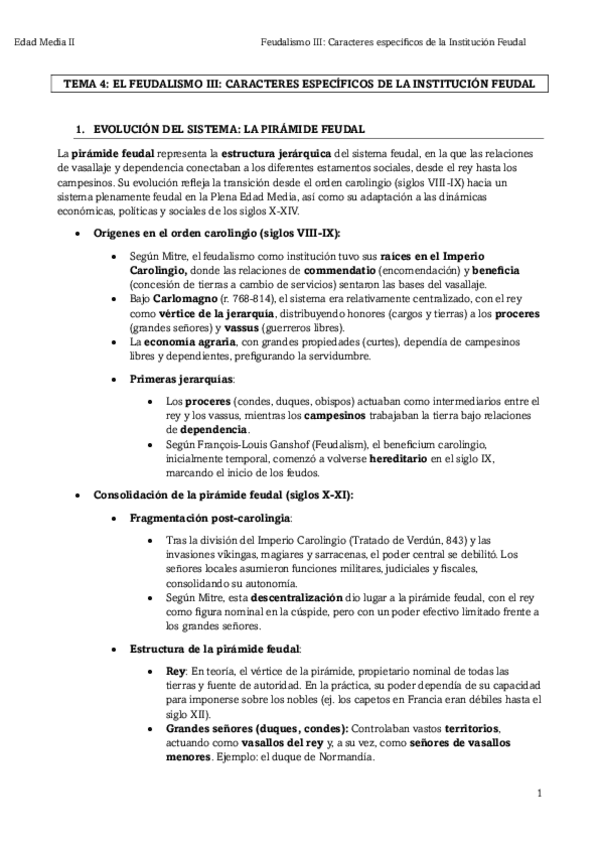 Edad Media II

Feudalismo III: Caracteres específicos de la Institución Feudal

TEMA 4: EL FEUDALISMO III: CARACTERES ESPECÍFICOS DE LA INSTITUCIÓN FEUDAL

1. EVOLUCIÓN DEL SISTEMA: LA PIRÁMIDE FEUDAL

La pirámide feudal representa la estructura jerárquica del sistema feudal, en la que las relaciones de vasallaje y dependencia conectaban a los diferentes estamentos sociales, desde el rey hasta los campesinos. Su evolución refleja la transición desde el orden carolingio (siglos VIII-IX) hacia un sistema plenamente feudal en la Plena Edad Media, así como su adaptación a las dinámicas económicas, políticas y sociales de los siglos X-XIV.

• Orígenes en el orden carolingio (siglos VIII-IX):

• Según Mitre, el feudalismo como institución tuvo sus raíces en el Imperio Carolingio, donde las relaciones de commendatio (encomendación) y beneficia (concesión de tierras a cambio de servicios) sentaron las bases del vasallaje.
• Bajo Carlomagno (r. 768-814), el sistema era relativamente centralizado, con el rey como vértice de la jerarquía, distribuyendo honores (cargos y tierras) a los proceres (grandes señores) y vassus (guerreros libres).
• La economía agraria, con grandes propiedades (curtes), dependía de campesinos libres y dependientes, prefigurando la servidumbre.

• Primeras jerarquías:

• Los proceres (condes, duques, obispos) actuaban como intermediarios entre el rey y los vassus, mientras los campesinos trabajaban la tierra bajo relaciones de dependencia.
• Según François-Louis Ganshof (Feudalism), el beneficium carolingio, inicialmente temporal, comenzó a volverse hereditario en el siglo IX, marcando el inicio de los feudos.

• Consolidación de la pirámide feudal (siglos X-XI):

• Fragmentación post-carolingia:

• Tras la división del Imperio Carolingio (Tratado de Verdún, 843) y las invasiones vikingas, magiares y sarracenas, el poder central se debilitó. Los señores locales asumieron funciones militares, judiciales y fiscales, consolidando su autonomía.
• Según Mitre, esta descentralización dio lugar a la pirámide feudal, con el rey como figura nominal en la cúspide, pero con un poder efectivo limitado frente a los grandes señores.

• Estructura de la pirámide feudal:

• Rey: En teoría, el vértice de la pirámide, propietario nominal de todas las tierras y fuente de autoridad. En la práctica, su poder dependía de su capacidad para imponerse sobre los nobles (ej. los capetos en Francia eran débiles hasta el siglo XII).
• Grandes señores (duques, condes): Controlaban vastos territorios, actuando como vasallos del rey y, a su vez, como señores de vasallos menores. Ejemplo: el duque de Normandía.

1